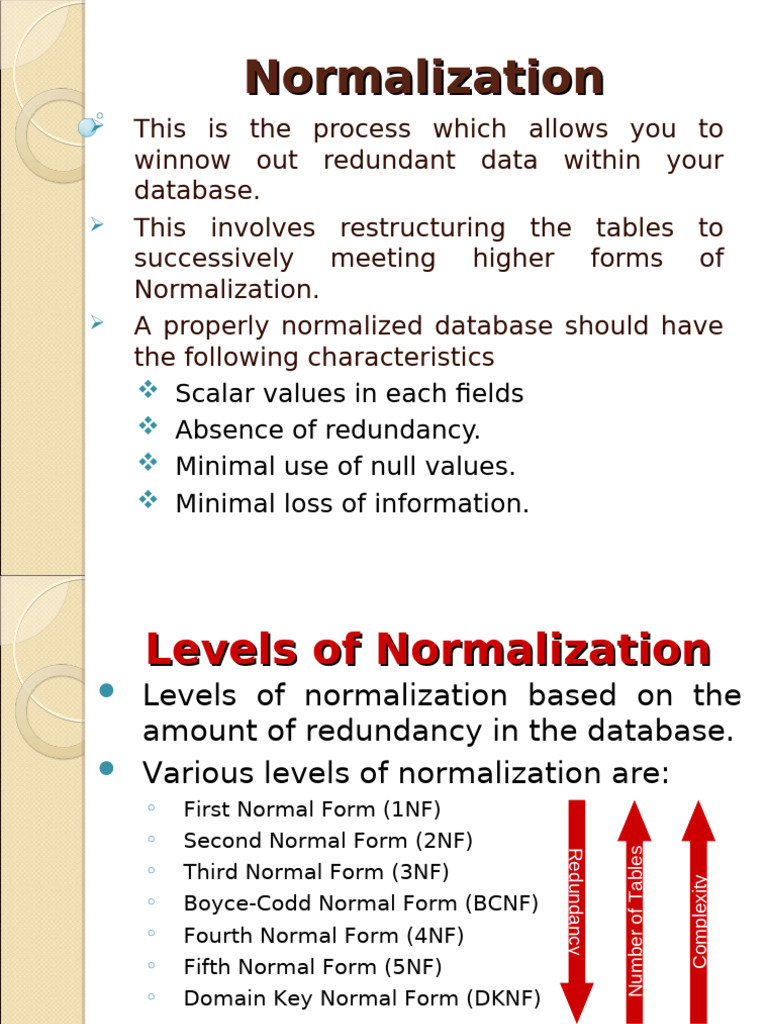 Normalization

This is the process which allows you to winnow out redundant data within your database.

This involves restructuring the tables to successively meeting higher forms of Normalization.

A properly normalized database should have the following characteristics

Scalar values in each fields

Absence of redundancy.

Minimal use of null values.

Minimal loss of information.

Levels of Normalization

Levels of normalization based on the amount of redundancy in the database.

Various levels of normalization are:

First Normal Form (1NF)

Second Normal Form (2NF)

Third Normal Form (3NF)

Boyce-Codd Normal Form (BCNF)

Fourth Normal Form (4NF)

Fifth Normal Form (5NF)

Domain Key Normal Form (DKNF)

Redundancy

Number of Tables

Complexity